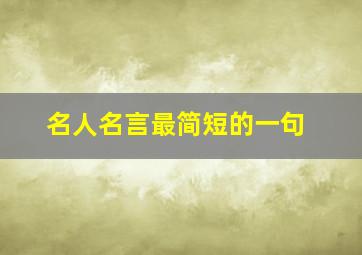 名人名言最简短的一句